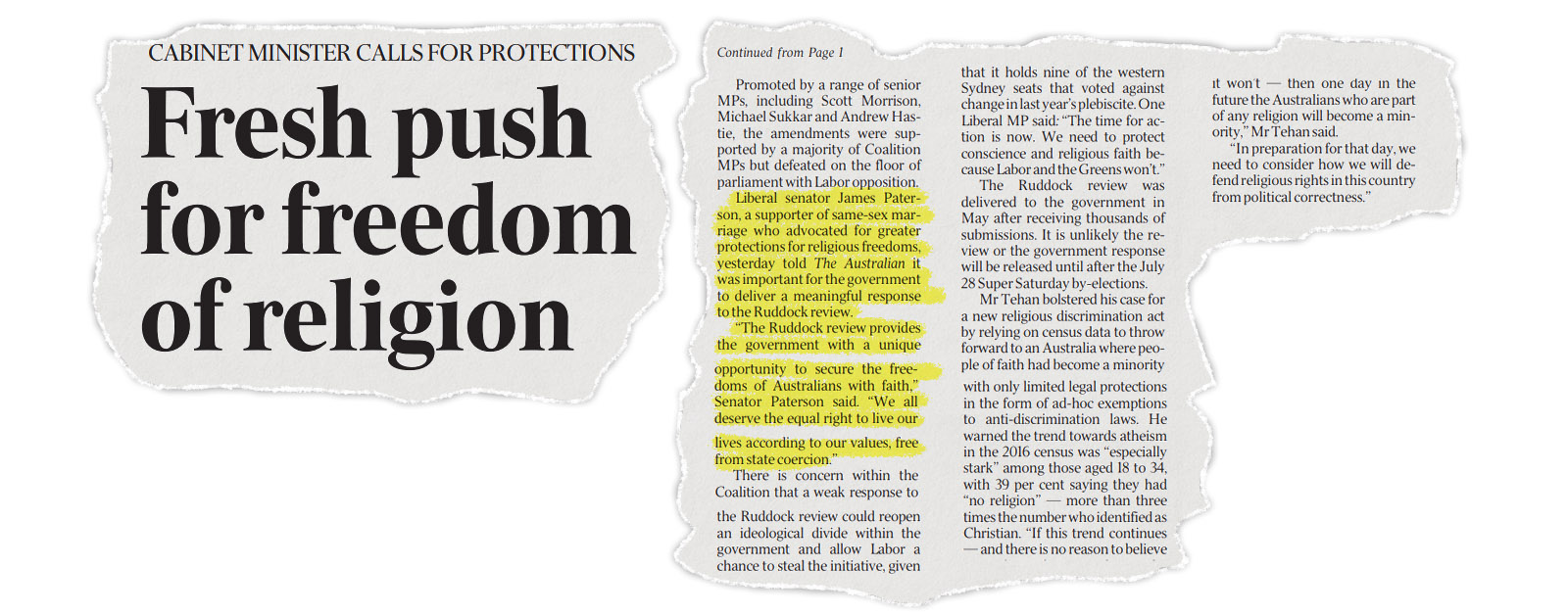 CABINET MINISTER CALLS FOR PROTECTIONS

Fresh push for freedom of religion

Continued from Page 1

Promoted by a range of senior MPs, including Scott Morrison, Michael Sukkar and Andrew Hastie, the amendments were supported by a majority of Coalition MPs but defeated on the floor of parliament with Labor opposition.

Liberal senator James Paterson, a supporter of same-sex marriage who advocated for greater protections for religious freedoms, yesterday told The Australian it was important for the government to deliver a meaningful response to the Ruddock review.

"The Ruddock review provides the government with a unique opportunity to secure the freedoms of Australians with faith," Senator Paterson said. "We all deserve the equal right to live our lives according to our values, free from state coercion."

There is concern within the Coalition that a weak response to the Ruddock review could reopen an ideological divide within the government and allow Labor a chance to steal the initiative, given that it holds nine of the western Sydney seats that voted against change in last year's plebiscite. One Liberal MP said: "The time for action is now. We need to protect conscience and religious faith because Labor and the Greens won't."

The Ruddock review was delivered to the government in May after receiving thousands of submissions. It is unlikely the review or the government response will be released until after the July 28 Super Saturday by-elections.

Mr Tehan bolstered his case for a new religious discrimination act by relying on census data to throw forward to an Australia where people of faith had become a minority with only limited legal protections in the form of ad-hoc exemptions to anti-discrimination laws. He warned the trend towards atheism in the 2016 census was "especially stark" among those aged 18 to 34, with 39 per cent saying they had "no religion" — more than three times the number who identified as Christian. "If this trend continues — and there is no reason to believe it won't — then one day in the future the Australians who are part of any religion will become a minority," Mr Tehan said.

"In preparation for that day, we need to consider how we will defend religious rights in this country from political correctness."